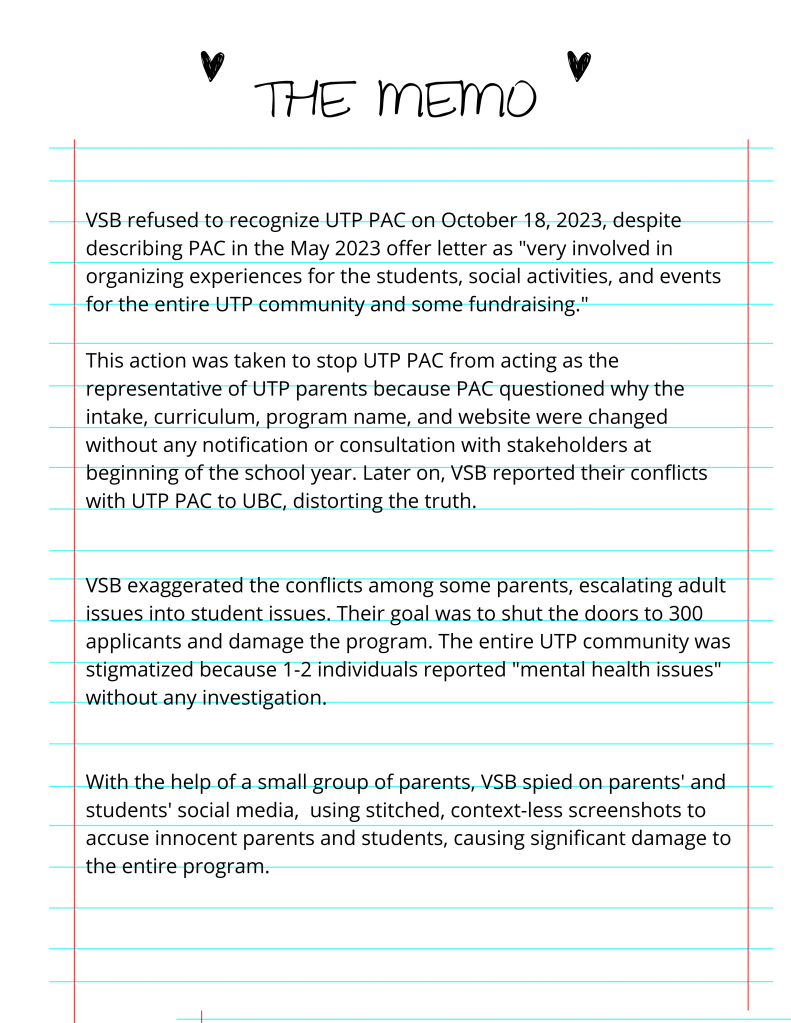 THE MEMO

VSB refused to recognize UTP PAC on October 18, 2023, despite describing PAC in the May 2023 offer letter as "very involved in organizing experiences for the students, social activities, and events for the entire UTP community and some fundraising."

This action was taken to stop UTP PAC from acting as the representative of UTP parents because PAC questioned why the intake, curriculum, program name, and website were changed without any notification or consultation with stakeholders at beginning of the school year. Later on, VSB reported their conflicts with UTP PAC to UBC, distorting the truth.

VSB exaggerated the conflicts among some parents, escalating adult issues into student issues. Their goal was to shut the doors to 300 applicants and damage the program. The entire UTP community was stigmatized because 1-2 individuals reported "mental health issues" without any investigation.

With the help of a small group of parents, VSB spied on parents' and students' social media, using stitched, context-less screenshots to accuse innocent parents and students, causing significant damage to the entire program.